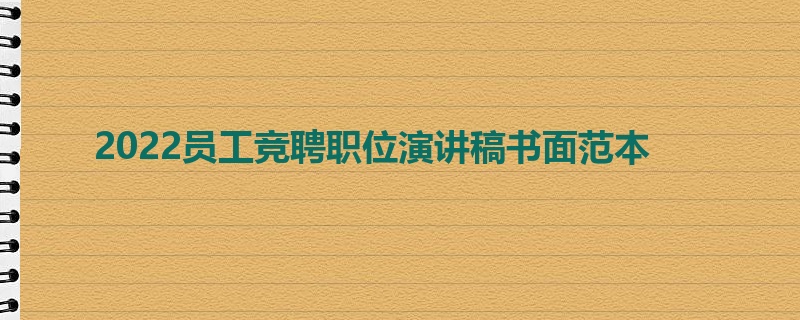 2022员工竞聘职位演讲稿书面范本